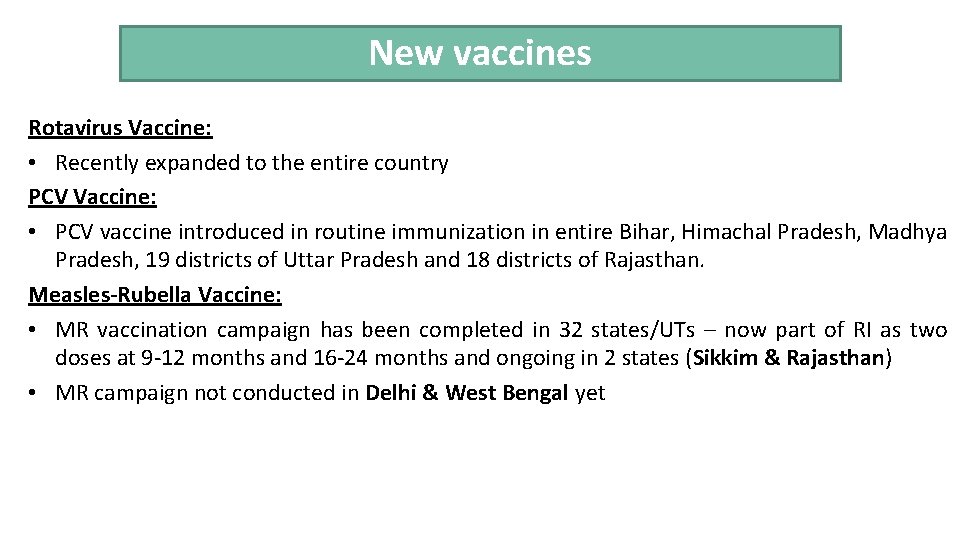 New vaccines

Rotavirus Vaccine:

• Recently expanded to the entire country

PCV Vaccine:

• PCV vaccine introduced in routine immunization in entire Bihar, Himachal Pradesh, Madhya Pradesh, 19 districts of Uttar Pradesh and 18 districts of Rajasthan.

Measles-Rubella Vaccine:

• MR vaccination campaign has been completed in 32 states/UTs – now part of RI as two doses at 9-12 months and 16-24 months and ongoing in 2 states (Sikkim & Rajasthan)
• MR campaign not conducted in Delhi & West Bengal yet